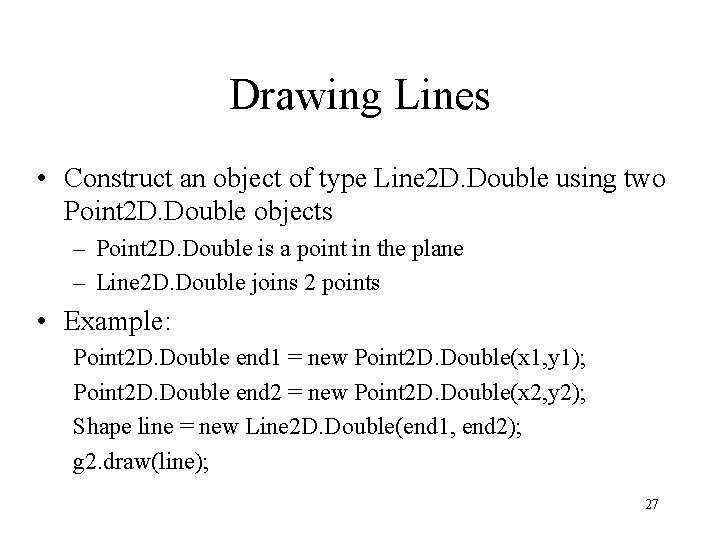 Drawing Lines

• Construct an object of type Line2D.Double using two Point2D.Double objects
– Point2D.Double is a point in the plane
– Line2D.Double joins 2 points

• Example:
Point2D.Double end1 = new Point2D.Double(x1,y1);
Point2D.Double end2 = new Point2D.Double(x2,y2);
Shape line = new Line2D.Double(end1, end2);
g2.draw(line);

27